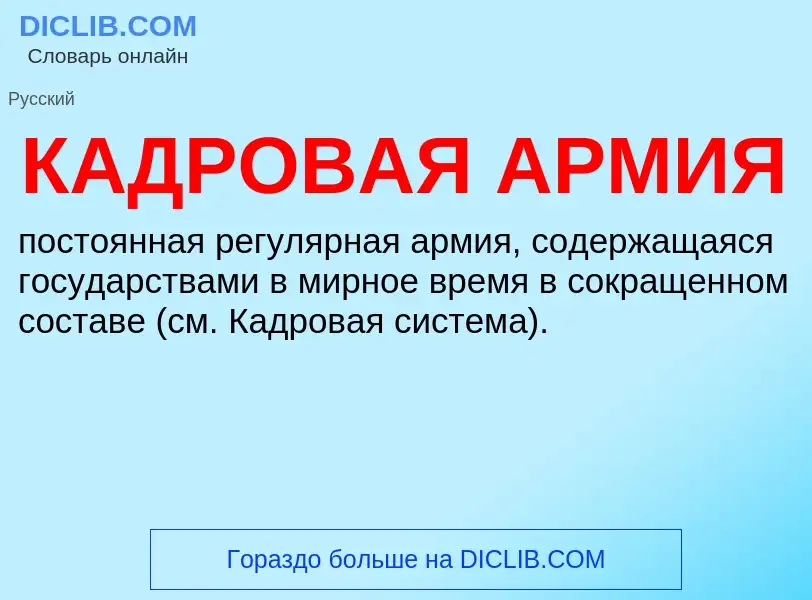 DICLIB.COM
Словарь онлайн

Русский

КАДРОВАЯ АРМИЯ

постоянная регулярная армия, содержащаяся государствами в мирное время в сокращенном составе (см. Кадровая система).

Гораздо больше на DICLIB.COM